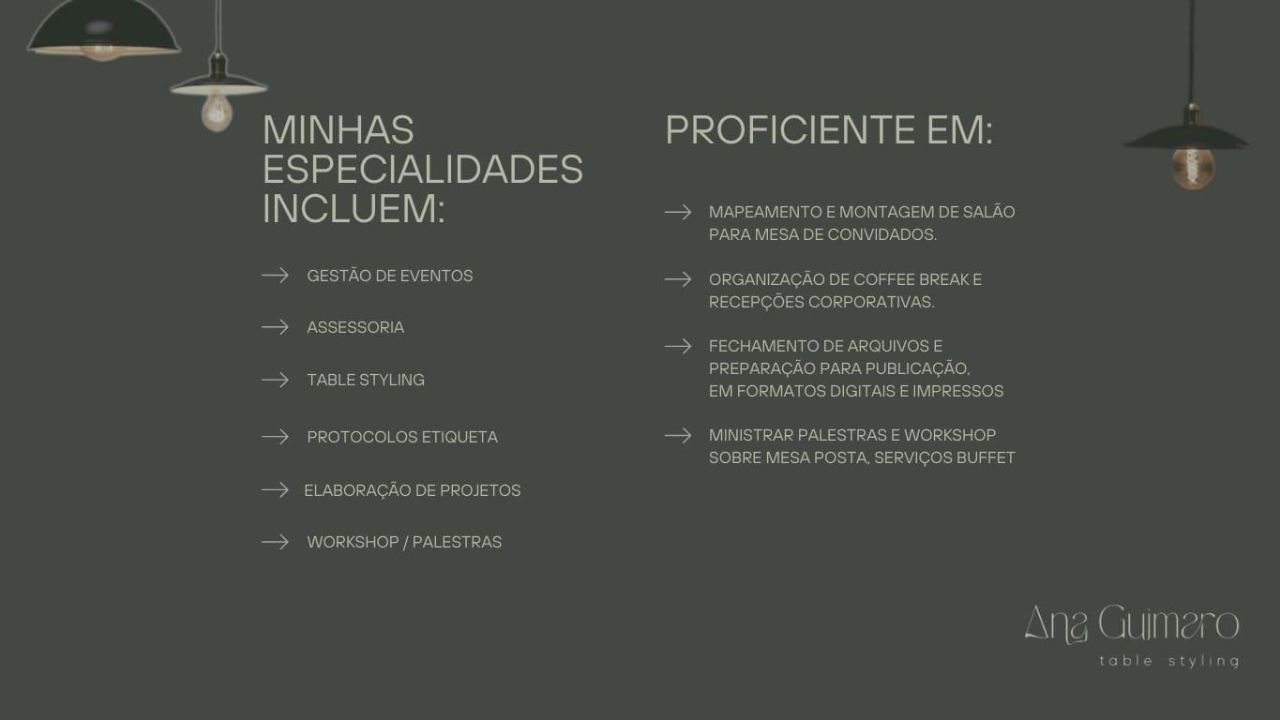 MINHAS ESPECIALIDADES INCLUEM:

→ GESTÃO DE EVENTOS

→ ASSESSORIA

→ TABLE STYLING

→ PROTOCOLOS ETIQUETA

→ ELABORAÇÃO DE PROJETOS

→ WORKSHOP / PALESTRAS

PROFICIENTE EM:

→ MAPEAMENTO E MONTAGEM DE SALÃO PARA MESA DE CONVIDADOS.

→ ORGANIZAÇÃO DE COFFEE BREAK E RECEPÇÕES CORPORATIVAS.

→ FECHAMENTO DE ARQUIVOS E PREPARAÇÃO PARA PUBLICAÇÃO, EM FORMATOS DIGITAIS E IMPRESSOS

→ MINISTRAR PALESTRAS E WORKSHOP SOBRE MESA POSTA, SERVIÇOS BUFFET

Ana Guimaro
table styling